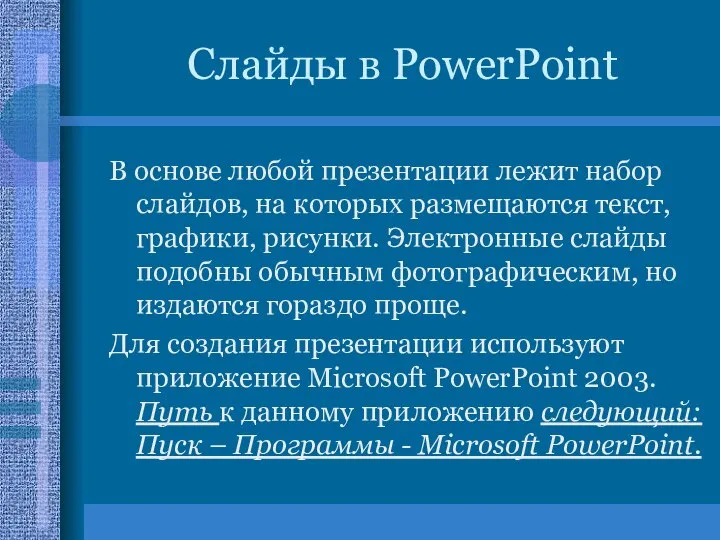 Слайды в PowerPoint

В основе любой презентации лежит набор слайдов, на которых размещаются текст, графики, рисунки. Электронные слайды подобны обычным фотографическим, но издаются гораздо проще.

Для создания презентации используют приложение Microsoft PowerPoint 2003. Путь к данному приложению следующий: Пуск – Программы - Microsoft PowerPoint.